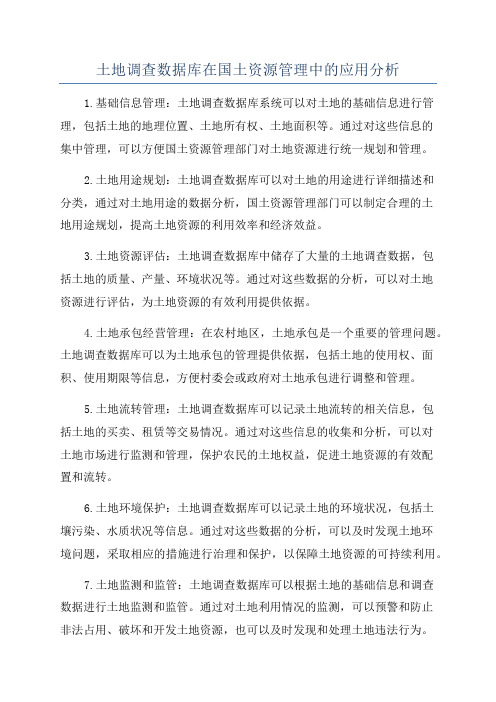 土地调查数据库在国土资源管理中的应用分析

1.基础信息管理：土地调查数据库系统可以对土地的基础信息进行管理，包括土地的地理位置、土地所有权、土地面积等。通过对这些信息的集中管理，可以方便国土资源管理部门对土地资源进行统一规划和管理。

2.土地用途规划：土地调查数据库可以对土地的用途进行详细描述和分类，通过对土地用途的数据分析，国土资源管理部门可以制定合理的土地用途规划，提高土地资源的利用效率和经济效益。

3.土地资源评估：土地调查数据库中储存了大量的土地调查数据，包括土地的质量、产量、环境状况等。通过对这些数据的分析，可以对土地资源进行评估，为土地资源的有效利用提供依据。

4.土地承包经营管理：在农村地区，土地承包是一个重要的管理问题。土地调查数据库可以为土地承包的管理提供依据，包括土地的使用权、面积、使用期限等信息，方便村委会或政府对土地承包进行调整和管理。

5.土地流转管理：土地调查数据库可以记录土地流转的相关信息，包括土地的买卖、租赁等交易情况。通过对这些信息的收集和分析，可以对土地市场进行监测和管理，保护农民的土地权益，促进土地资源的有效配置和流转。

6.土地环境保护：土地调查数据库可以记录土地的环境状况，包括土壤污染、水质状况等信息。通过对这些数据的分析，可以及时发现土地环境问题，采取相应的措施进行治理和保护，以保障土地资源的可持续利用。

7.土地监测和监管：土地调查数据库可以根据土地的基础信息和调查数据进行土地监测和监管。通过对土地利用情况的监测，可以预警和防止非法占用、破坏和开发土地资源，也可以及时发现和处理土地违法行为。